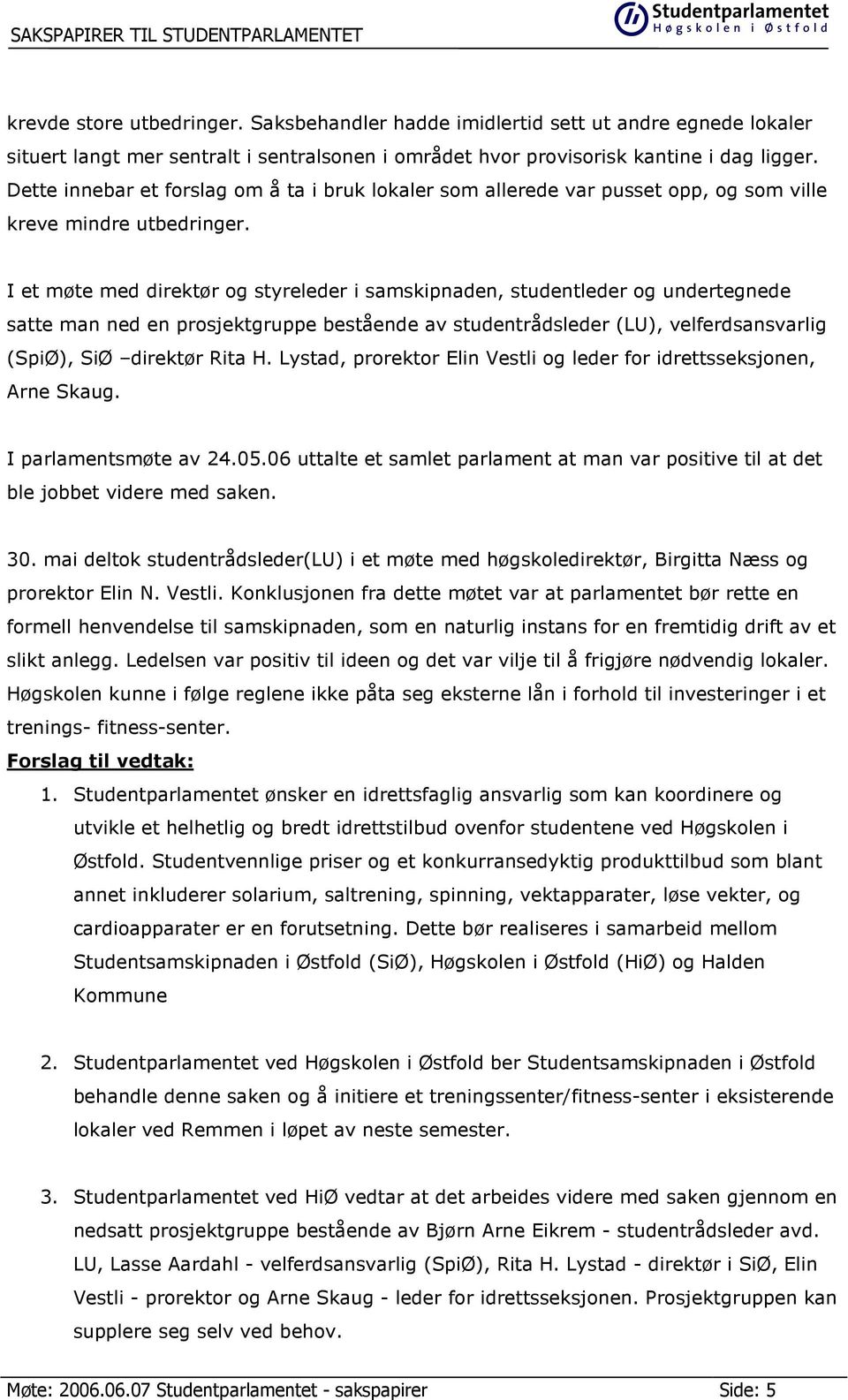 SAKSPAPIRER TIL STUDENTPARLAMENTET

Studentparlamentet
Høgskolen i Østfold

krevde store utbedringer. Saksbehandler hadde imidlertid sett ut andre egnede lokaler situert langt mer sentralt i sentralsonen i området hvor provisorisk kantine i dag ligger. Dette innebar et forslag om å ta i bruk lokaler som allerede var pusset opp, og som ville kreve mindre utbedringer.

I et møte med direktør og styreleder i samskipnaden, studentleder og undertegnede satte man ned en prosjektgruppe bestående av studentrådsleder (LU), velferdsansvarlig (SpiØ), SiØ –direktør Rita H. Lystad, prorektor Elin Vestli og leder for idrettsseksjonen, Arne Skaug.

I parlamentsmøte av 24.05.06 uttalte et samlet parlament at man var positive til at det ble jobbet videre med saken.

30. mai deltok studentrådsleder(LU) i et møte med høgskoledirektør, Birgitta Næss og prorektor Elin N. Vestli. Konklusjonen fra dette møtet var at parlamentet bør rette en formell henvendelse til samskipnaden, som en naturlig instans for en fremtidig drift av et slikt anlegg. Ledelsen var positiv til ideen og det var vilje til å frigjøre nødvendig lokaler. Høgskolen kunne i følge reglene ikke påta seg eksterne lån i forhold til investeringer i et trenings- fitness-senter.

Forslag til vedtak:

1. Studentparlamentet ønsker en idrettsfaglig ansvarlig som kan koordinere og utvikle et helhetlig og bredt idrettstilbud ovenfor studentene ved Høgskolen i Østfold. Studentvennlige priser og et konkurransedyktig produkttilbud som blant annet inkluderer solarium, saltrening, spinning, vektapparater, løse vekter, og cardioapparater er en forutsetning. Dette bør realiseres i samarbeid mellom Studentsamskipnaden i Østfold (SiØ), Høgskolen i Østfold (HiØ) og Halden Kommune

2. Studentparlamentet ved Høgskolen i Østfold ber Studentsamskipnaden i Østfold behandle denne saken og å initiere et treningssenter/fitness-senter i eksisterende lokaler ved Remmen i løpet av neste semester.

3. Studentparlamentet ved HiØ vedtar at det arbeides videre med saken gjennom en nedsatt prosjektgruppe bestående av Bjørn Arne Eikrem - studentrådsleder avd. LU, Lasse Aardahl - velferdsansvarlig (SpiØ), Rita H. Lystad - direktør i SiØ, Elin Vestli - prorektor og Arne Skaug - leder for idrettsseksjonen. Prosjektgruppen kan supplere seg selv ved behov.

Møte: 2006.06.07 Studentparlamentet - sakspapirer Side: 5